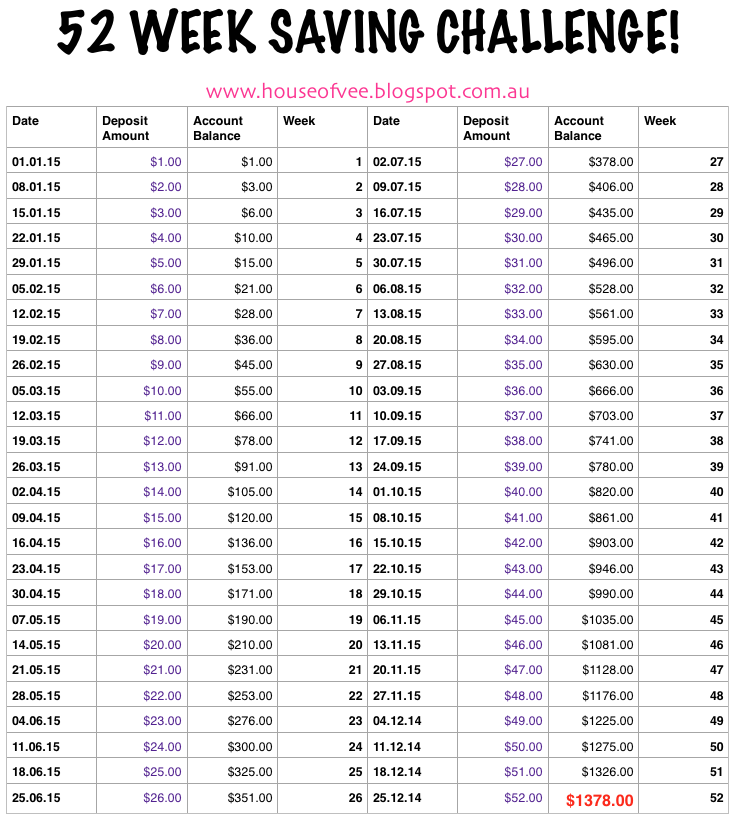 52 WEEK SAVING CHALLENGE!

www.houseofvee.blogspot.com.au

| Date | Deposit Amount | Account Balance | Week | Date | Deposit Amount | Account Balance | Week |
|---|---|---|---|---|---|---|---|
| 01.01.15 | \$1.00 | \$1.00 | 1 | 02.07.15 | \$27.00 | \$378.00 | 27 |
| 08.01.15 | \$2.00 | \$3.00 | 2 | 09.07.15 | \$28.00 | \$406.00 | 28 |
| 15.01.15 | \$3.00 | \$6.00 | 3 | 16.07.15 | \$29.00 | \$435.00 | 29 |
| 22.01.15 | \$4.00 | \$10.00 | 4 | 23.07.15 | \$30.00 | \$465.00 | 30 |
| 29.01.15 | \$5.00 | \$15.00 | 5 | 30.07.15 | \$31.00 | \$496.00 | 31 |
| 05.02.15 | \$6.00 | \$21.00 | 6 | 06.08.15 | \$32.00 | \$528.00 | 32 |
| 12.02.15 | \$7.00 | \$28.00 | 7 | 13.08.15 | \$33.00 | \$561.00 | 33 |
| 19.02.15 | \$8.00 | \$36.00 | 8 | 20.08.15 | \$34.00 | \$595.00 | 34 |
| 26.02.15 | \$9.00 | \$45.00 | 9 | 27.08.15 | \$35.00 | \$630.00 | 35 |
| 05.03.15 | \$10.00 | \$55.00 | 10 | 03.09.15 | \$36.00 | \$666.00 | 36 |
| 12.03.15 | \$11.00 | \$66.00 | 11 | 10.09.15 | \$37.00 | \$703.00 | 37 |
| 19.03.15 | \$12.00 | \$78.00 | 12 | 17.09.15 | \$38.00 | \$741.00 | 38 |
| 26.03.15 | \$13.00 | \$91.00 | 13 | 24.09.15 | \$39.00 | \$780.00 | 39 |
| 02.04.15 | \$14.00 | \$105.00 | 14 | 01.10.15 | \$40.00 | \$820.00 | 40 |
| 09.04.15 | \$15.00 | \$120.00 | 15 | 08.10.15 | \$41.00 | \$861.00 | 41 |
| 16.04.15 | \$16.00 | \$136.00 | 16 | 15.10.15 | \$42.00 | \$903.00 | 42 |
| 23.04.15 | \$17.00 | \$153.00 | 17 | 22.10.15 | \$43.00 | \$946.00 | 43 |
| 30.04.15 | \$18.00 | \$171.00 | 18 | 29.10.15 | \$44.00 | \$990.00 | 44 |
| 07.05.15 | \$19.00 | \$190.00 | 19 | 06.11.15 | \$45.00 | \$1035.00 | 45 |
| 14.05.15 | \$20.00 | \$210.00 | 20 | 13.11.15 | \$46.00 | \$1081.00 | 46 |
| 21.05.15 | \$21.00 | \$231.00 | 21 | 20.11.15 | \$47.00 | \$1128.00 | 47 |
| 28.05.15 | \$22.00 | \$253.00 | 22 | 27.11.15 | \$48.00 | \$1176.00 | 48 |
| 04.06.15 | \$23.00 | \$276.00 | 23 | 04.12.14 | \$49.00 | \$1225.00 | 49 |
| 11.06.15 | \$24.00 | \$300.00 | 24 | 11.12.14 | \$50.00 | \$1275.00 | 50 |
| 18.06.15 | \$25.00 | \$325.00 | 25 | 18.12.14 | \$51.00 | \$1326.00 | 51 |
| 25.06.15 | \$26.00 | \$351.00 | 26 | 25.12.14 | \$52.00 | \$1378.00 | 52 |